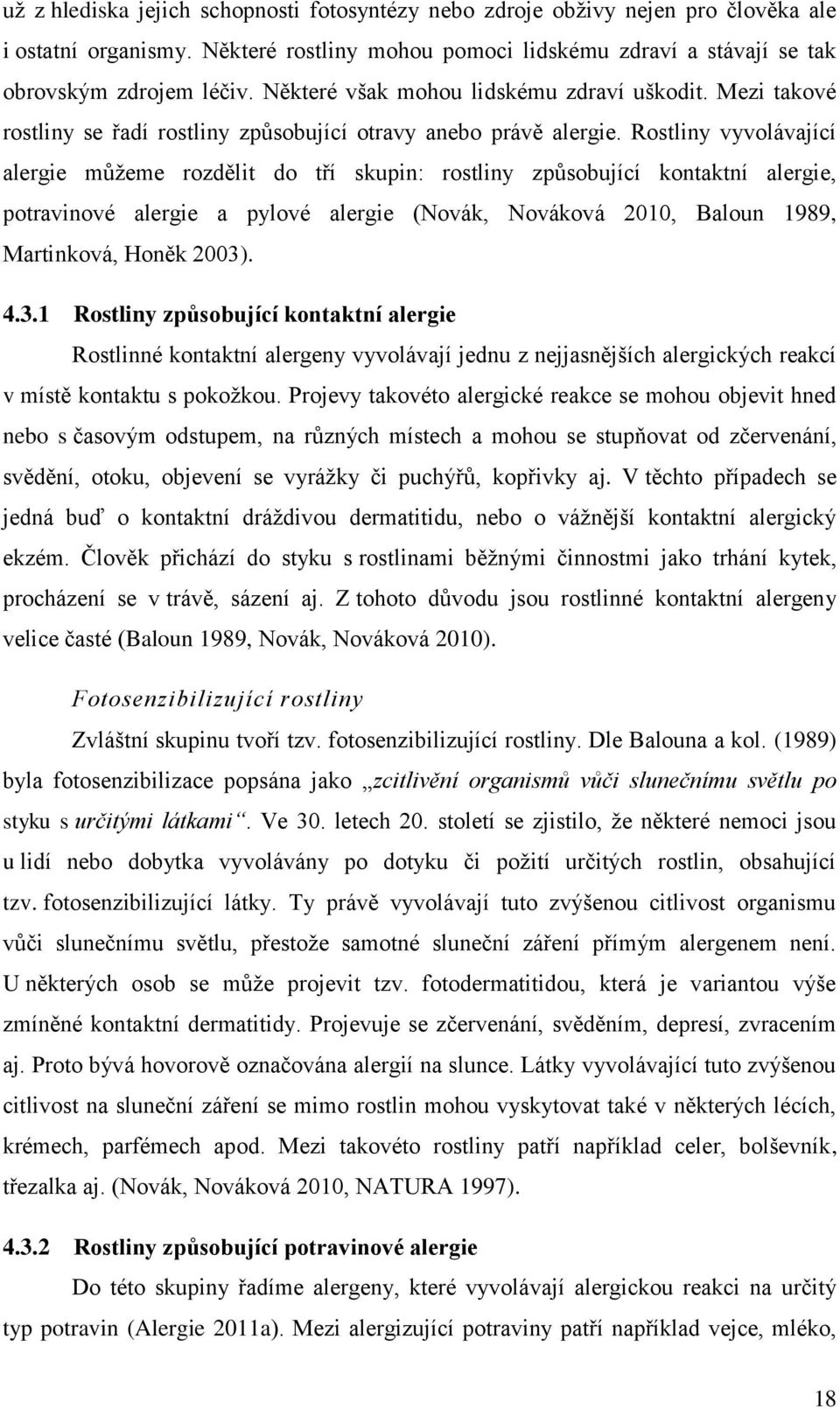 už z hlediska jejich schopnosti fotosyntézy nebo zdroje obživy nejen pro člověka ale i ostatní organismy. Některé rostliny mohou pomoci lidskému zdraví a stávají se tak obrovským zdrojem léčiv. Některé však mohou lidskému zdraví uškodit. Mezi takové rostliny se řadí rostliny způsobující otravy anebo právě alergie. Rostliny vyvolávající alergie můžeme rozdělit do tří skupin: rostliny způsobující kontaktní alergie, potravinové alergie a pylové alergie (Novák, Nováková 2010, Baloun 1989, Martinková, Honěk 2003).

4.3.1 Rostliny způsobující kontaktní alergie

Rostlinné kontaktní alergeny vyvolávají jednu z nejjasnějších alergických reakcí v místě kontaktu s pokožkou. Projevy takovéto alergické reakce se mohou objevit hned nebo s časovým odstupem, na různých místech a mohou se stupňovat od zčervenání, svědění, otoku, objevení se vyrážky či puchýřů, kopřivky aj. V těchto případech se jedná buď o kontaktní dráždivou dermatitidu, nebo o vážnější kontaktní alergický ekzém. Člověk přichází do styku s rostlinami běžnými činnostmi jako trhání kytek, procházení se v trávě, sázení aj. Z tohoto důvodu jsou rostlinné kontaktní alergeny velice časté (Baloun 1989, Novák, Nováková 2010).

Fotosenzibilizující rostliny

Zvláštní skupinu tvoří tzv. fotosenzibilizující rostliny. Dle Balouna a kol. (1989) byla fotosenzibilizace popsána jako „zcitlivění organismů vůči slunečnímu světlu po styku s určitými látkami“. Ve 30. letech 20. století se zjistilo, že některé nemoci jsou u lidí nebo dobytka vyvolávány po dotyku či požití určitých rostlin, obsahující tzv. fotosenzibilizující látky. Ty právě vyvolávají tuto zvýšenou citlivost organismu vůči slunečnímu světlu, přestože samotné sluneční záření přímým alergenem není. U některých osob se může projevit tzv. fotodermatitidou, která je variantou výše zmíněné kontaktní dermatitidy. Projevuje se zčervenání, svěděním, depresí, zvracením aj. Proto bývá hovorově označována alergií na slunce. Látky vyvolávající tuto zvýšenou citlivost na sluneční záření se mimo rostlin mohou vyskytovat také v některých lécích, krémech, parfémech apod. Mezi takovéto rostliny patří například celer, bolševník, třezalka aj. (Novák, Nováková 2010, NATURA 1997).

4.3.2 Rostliny způsobující potravinové alergie

Do této skupiny řadíme alergeny, které vyvolávají alergickou reakci na určitý typ potravin (Alergie 2011a). Mezi alergizující potraviny patří například vejce, mléko,

18